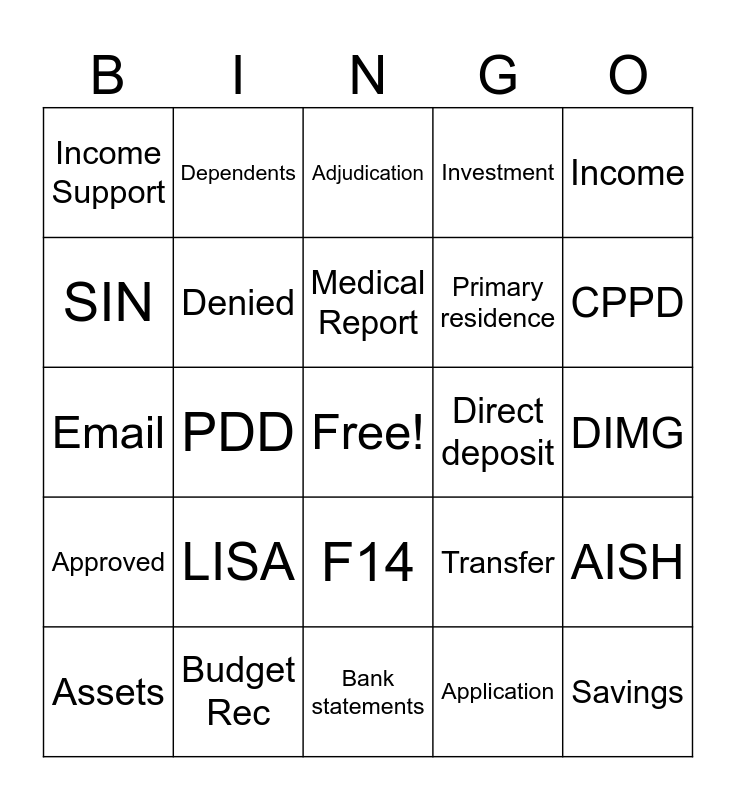 | B | I | N | G | O |
|---|---|---|---|---|
| Income Support | Dependents | Adjudication | Investment | Income |
| SIN | Denied | Medical Report | Primary residence | CPPD |
| Email | PDD | Free! | Direct deposit | DIMG |
| Approved | LISA | F14 | Transfer | AISH |
| Assets | Budget Rec | Bank statements | Application | Savings |